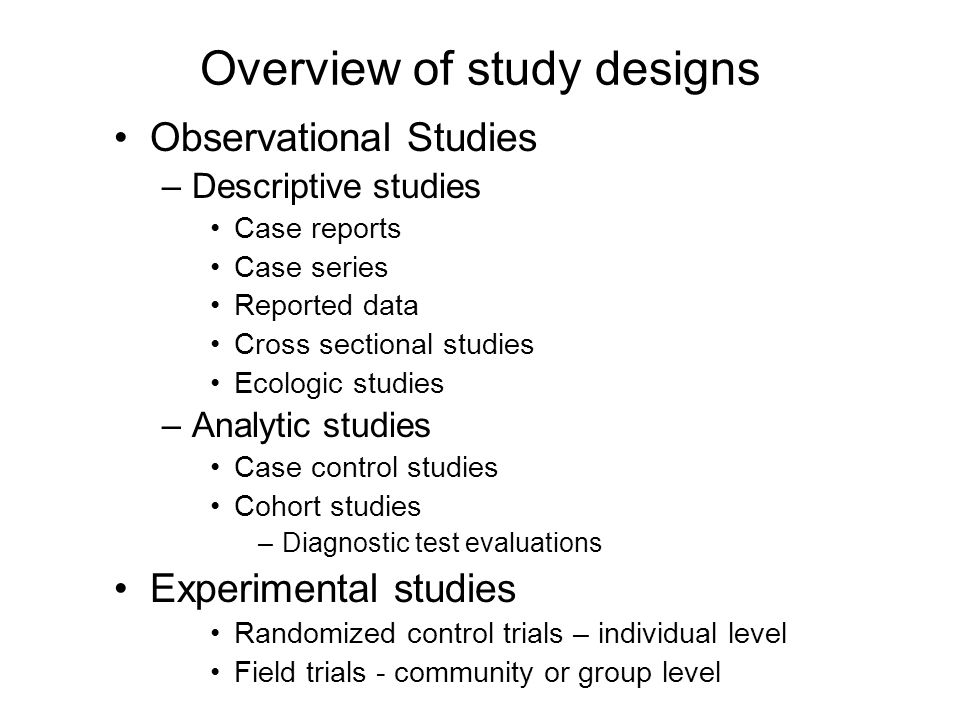 Overview of study designs

• Observational Studies
– Descriptive studies
• Case reports
• Case series
• Reported data
• Cross sectional studies
• Ecologic studies
– Analytic studies
• Case control studies
• Cohort studies
– Diagnostic test evaluations
• Experimental studies
• Randomized control trials – individual level
• Field trials - community or group level